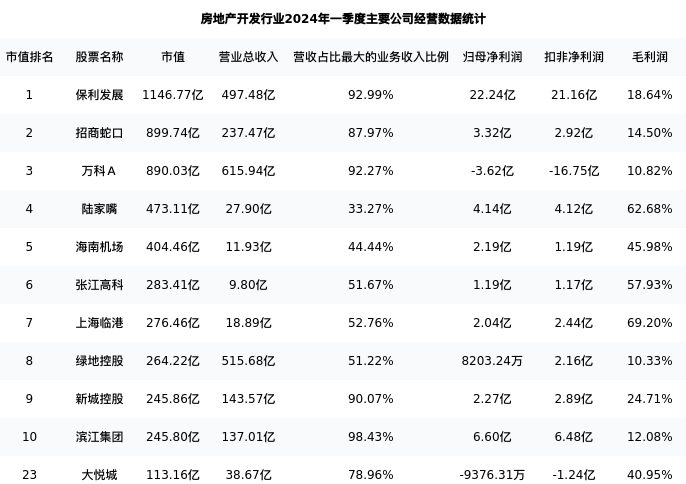 房地产开发行业2024年一季度主要公司经营数据统计

| 市值排名 | 股票名称 | 市值 | 营业总收入 | 营收占比最大的业务收入比例 | 归母净利润 | 扣非净利润 | 毛利润 |
|---|---|---|---|---|---|---|---|
| 1 | 保利发展 | 1146.77亿 | 497.48亿 | 92.99% | 22.24亿 | 21.16亿 | 18.64% |
| 2 | 招商蛇口 | 899.74亿 | 237.47亿 | 87.97% | 3.32亿 | 2.92亿 | 14.50% |
| 3 | 万科A | 890.03亿 | 615.94亿 | 92.27% | -3.62亿 | -16.75亿 | 10.82% |
| 4 | 陆家嘴 | 473.11亿 | 27.90亿 | 33.27% | 4.14亿 | 4.12亿 | 62.68% |
| 5 | 海南机场 | 404.46亿 | 11.93亿 | 44.44% | 2.19亿 | 1.19亿 | 45.98% |
| 6 | 张江高科 | 283.41亿 | 9.80亿 | 51.67% | 1.19亿 | 1.17亿 | 57.93% |
| 7 | 上海临港 | 276.46亿 | 18.89亿 | 52.76% | 2.04亿 | 2.44亿 | 69.20% |
| 8 | 绿地控股 | 264.22亿 | 515.68亿 | 51.22% | 8203.24万 | 2.16亿 | 10.33% |
| 9 | 新城控股 | 245.86亿 | 143.57亿 | 90.07% | 2.27亿 | 2.89亿 | 24.71% |
| 10 | 滨江集团 | 245.80亿 | 137.01亿 | 98.43% | 6.60亿 | 6.48亿 | 12.08% |
| 23 | 大悦城 | 113.16亿 | 38.67亿 | 78.96% | -9376.31万 | -1.24亿 | 40.95% |